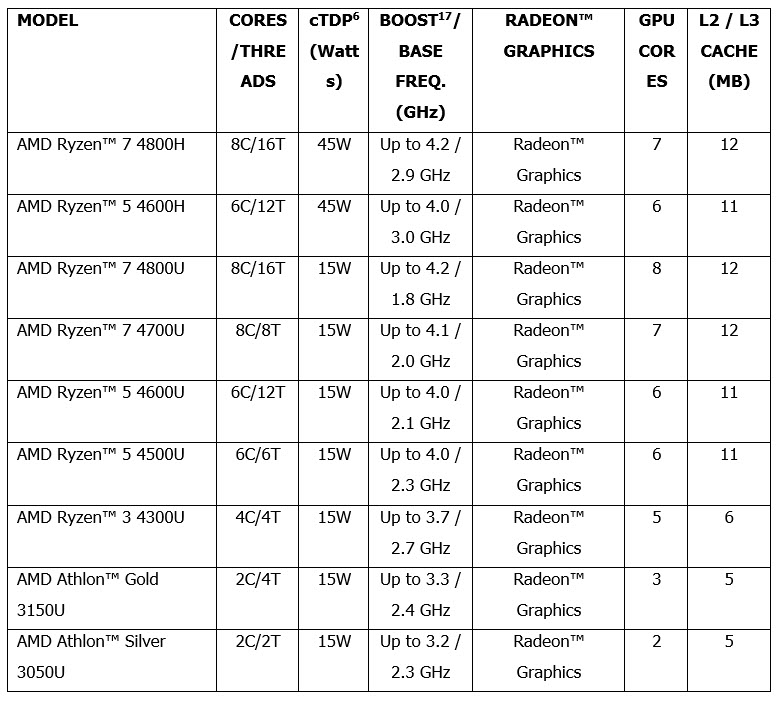 | MODEL | CORES /THREADS | cTDP$^{6}$ (Watts) | BOOST$^{17}$/ BASE FREQ. (GHz) | RADEON™ GRAPHICS | GPU CORES | L2 / L3 CACHE (MB) |
|---|---|---|---|---|---|---|
| AMD Ryzen™ 7 4800H | 8C/16T | 45W | Up to 4.2 / 2.9 GHz | Radeon™ Graphics | 7 | 12 |
| AMD Ryzen™ 5 4600H | 6C/12T | 45W | Up to 4.0 / 3.0 GHz | Radeon™ Graphics | 6 | 11 |
| AMD Ryzen™ 7 4800U | 8C/16T | 15W | Up to 4.2 / 1.8 GHz | Radeon™ Graphics | 8 | 12 |
| AMD Ryzen™ 7 4700U | 8C/8T | 15W | Up to 4.1 / 2.0 GHz | Radeon™ Graphics | 7 | 12 |
| AMD Ryzen™ 5 4600U | 6C/12T | 15W | Up to 4.0 / 2.1 GHz | Radeon™ Graphics | 6 | 11 |
| AMD Ryzen™ 5 4500U | 6C/6T | 15W | Up to 4.0 / 2.3 GHz | Radeon™ Graphics | 6 | 11 |
| AMD Ryzen™ 3 4300U | 4C/4T | 15W | Up to 3.7 / 2.7 GHz | Radeon™ Graphics | 5 | 6 |
| AMD Athlon™ Gold 3150U | 2C/4T | 15W | Up to 3.3 / 2.4 GHz | Radeon™ Graphics | 3 | 5 |
| AMD Athlon™ Silver 3050U | 2C/2T | 15W | Up to 3.2 / 2.3 GHz | Radeon™ Graphics | 2 | 5 |